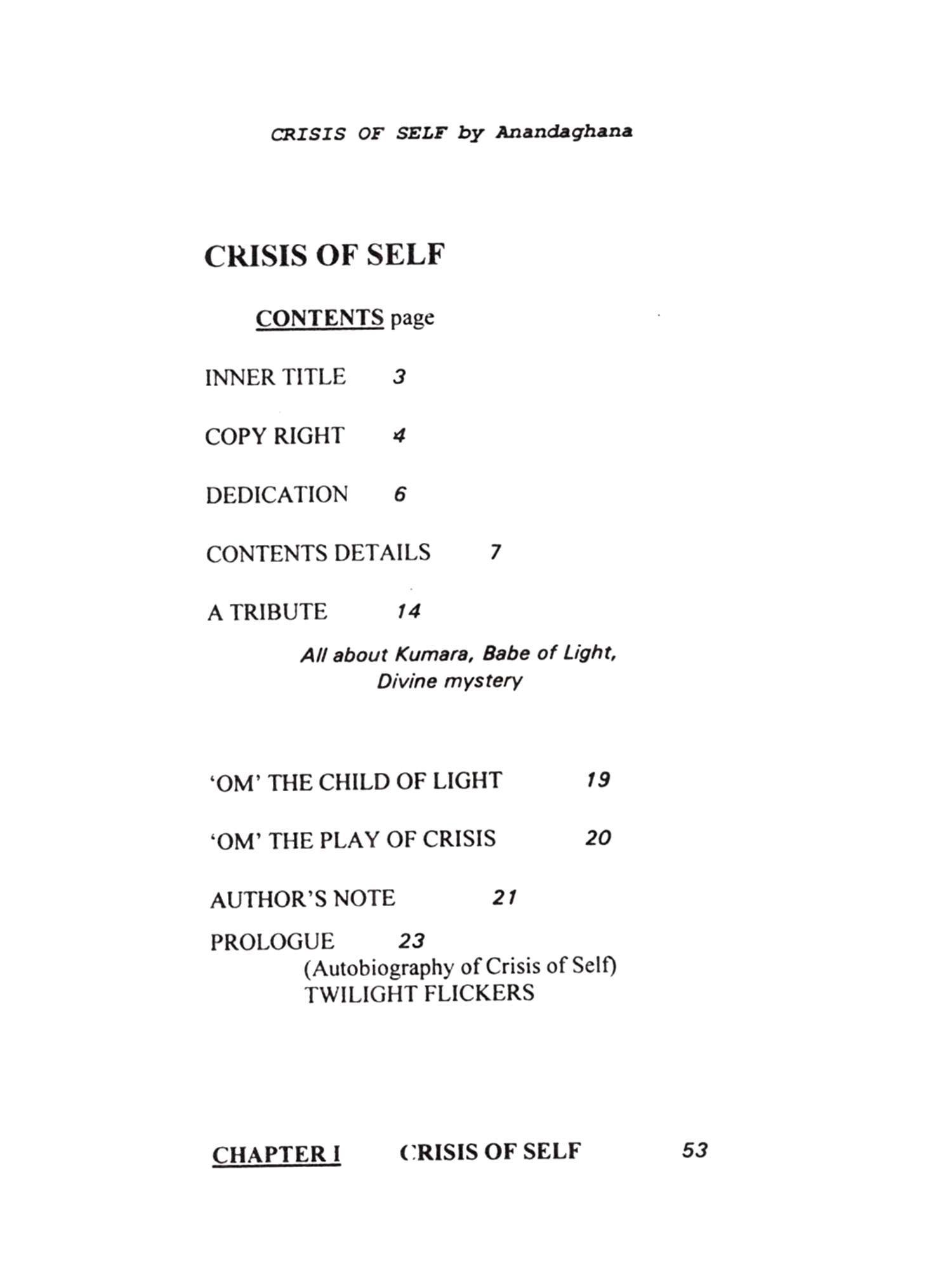 CRISIS OF SELF by Anandaghana

CRISIS OF SELF

CONTENTS page

INNER TITLE 3

COPY RIGHT 4

DEDICATION 6

CONTENTS DETAILS 7

A TRIBUTE 14

All about Kumara, Babe of Light, Divine mystery

'OM' THE CHILD OF LIGHT 19

'OM' THE PLAY OF CRISIS 20

AUTHOR'S NOTE 21

PROLOGUE 23
(Autobiography of Crisis of Self)
TWILIGHT FLICKERS

CHAPTER I CRISIS OF SELF 53